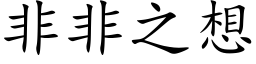 非非之想